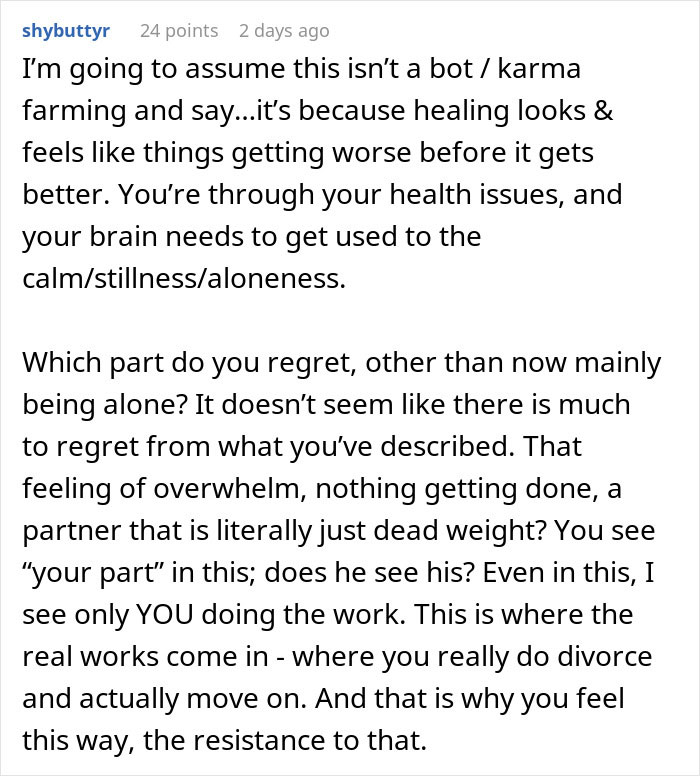 shybuttyr 24 points 2 days ago

I'm going to assume this isn't a bot / karma farming and say…it's because healing looks & feels like things getting worse before it gets better. You're through your health issues, and your brain needs to get used to the calm/stillness/aloneness.

Which part do you regret, other than now mainly being alone? It doesn't seem like there is much to regret from what you've described. That feeling of overwhelm, nothing getting done, a partner that is literally just dead weight? You see "your part" in this; does he see his? Even in this, I see only YOU doing the work. This is where the real works come in - where you really do divorce and actually move on. And that is why you feel this way, the resistance to that.